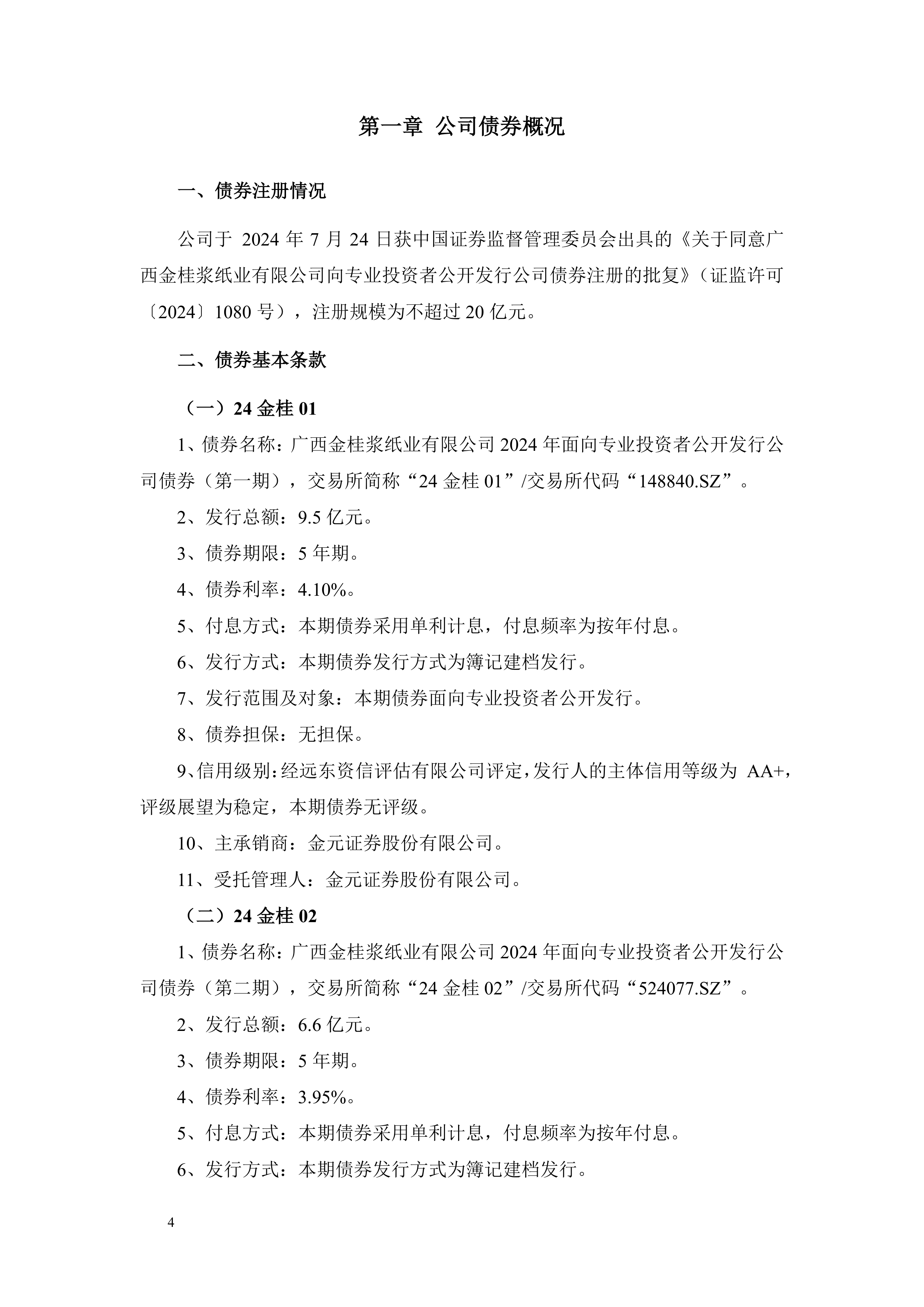 第一章 公司债券概况

一、债券注册情况

公司于2024年7月24日获中国证券监督管理委员会出具的《关于同意广西金桂浆纸业有限公司向专业投资者公开发行公司债券注册的批复》（证监许可〔2024〕1080号），注册规模为不超过20亿元。

二、债券基本条款

（一）24金桂01

1、债券名称：广西金桂浆纸业有限公司2024年面向专业投资者公开发行公司债券（第一期），交易所简称“24金桂01”/交易所代码“148840.SZ”。

2、发行总额：9.5亿元。

3、债券期限：5年期。

4、债券利率：4.10%。

5、付息方式：本期债券采用单利计息，付息频率为按年付息。

6、发行方式：本期债券发行方式为簿记建档发行。

7、发行范围及对象：本期债券面向专业投资者公开发行。

8、债券担保：无担保。

9、信用级别：经远东资信评估有限公司评定，发行人的主体信用等级为AA+，评级展望为稳定，本期债券无评级。

10、主承销商：金元证券股份有限公司。

11、受托管理人：金元证券股份有限公司。

（二）24金桂02

1、债券名称：广西金桂浆纸业有限公司2024年面向专业投资者公开发行公司债券（第二期），交易所简称“24金桂02”/交易所代码“524077.SZ”。

2、发行总额：6.6亿元。

3、债券期限：5年期。

4、债券利率：3.95%。

5、付息方式：本期债券采用单利计息，付息频率为按年付息。

6、发行方式：本期债券发行方式为簿记建档发行。

4